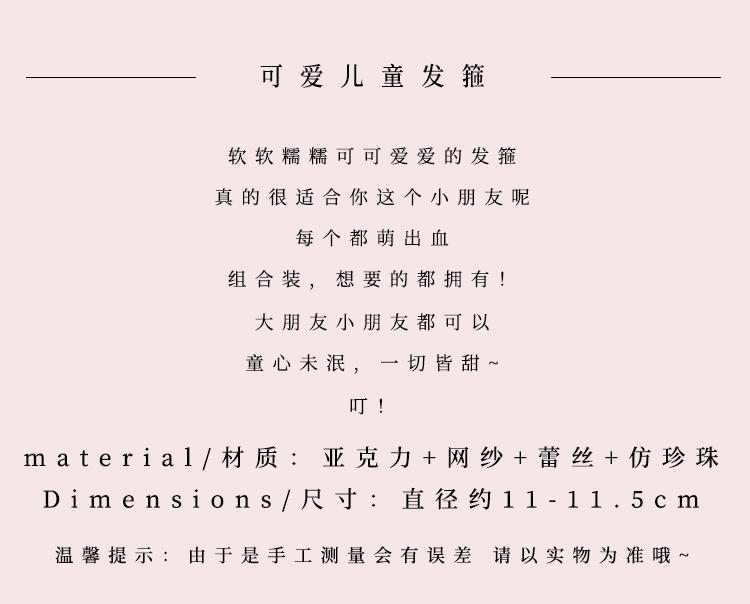 可爱儿童发箍

软软糯糯可可爱爱的发箍

真的很适合你这个小朋友呢

每个都萌出血

组合装，想要的都拥有！

大朋友小朋友都可以

童心未泯，一切皆甜~

叮！

material/材质：亚克力+网纱+蕾丝+仿珍珠

Dimensions/尺寸：直径约11-11.5cm

温馨提示：由于是手工测量会有误差 请以实物为准哦~